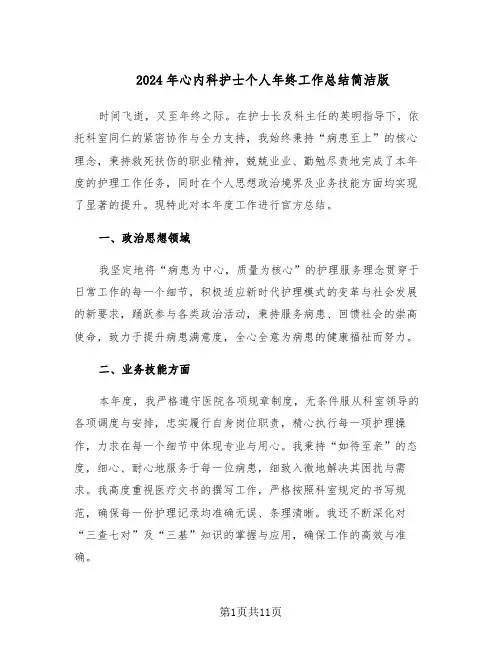 2024年心内科护士个人年终工作总结简洁版

时间飞逝，又至年终之际。在护士长及科主任的英明指导下，依托科室同仁的紧密协作与全力支持，我始终秉持“病患至上”的核心理念，秉持救死扶伤的职业精神，兢兢业业、勤勉尽责地完成了本年度的护理工作任务，同时在个人思想政治境界及业务技能方面均实现了显著的提升。现特此对本年度工作进行官方总结。

一、政治思想领域

我坚定地将“病患为中心，质量为核心”的护理服务理念贯穿于日常工作的每一个细节，积极适应新时代护理模式的变革与社会发展的新要求，踊跃参与各类政治活动，秉持服务病患、回馈社会的崇高使命，致力于提升病患满意度，全心全意为病患的健康福祉而努力。

二、业务技能方面

本年度，我严格遵守医院各项规章制度，无条件服从科室领导的各项调度与安排，忠实履行自身岗位职责，精心执行每一项护理操作，力求在每一个细节中体现专业与用心。我秉持“如待至亲”的态度，细心、耐心地服务于每一位病患，细致入微地解决其困扰与需求。我高度重视医疗文书的撰写工作，严格按照科室规定的书写规范，确保每一份护理记录均准确无误、条理清晰。我还不断深化对“三查七对”及“三基”知识的掌握与应用，确保工作的高效与准确。

第1页共11页